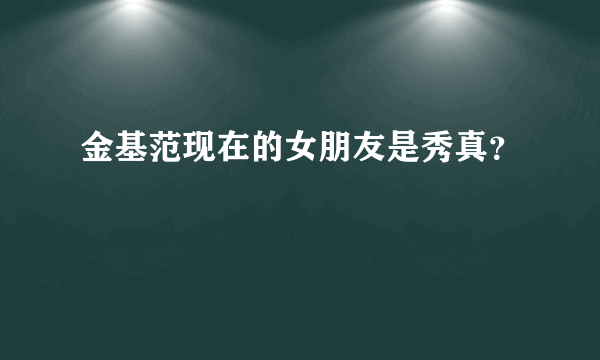 金基范现在的女朋友是秀真?